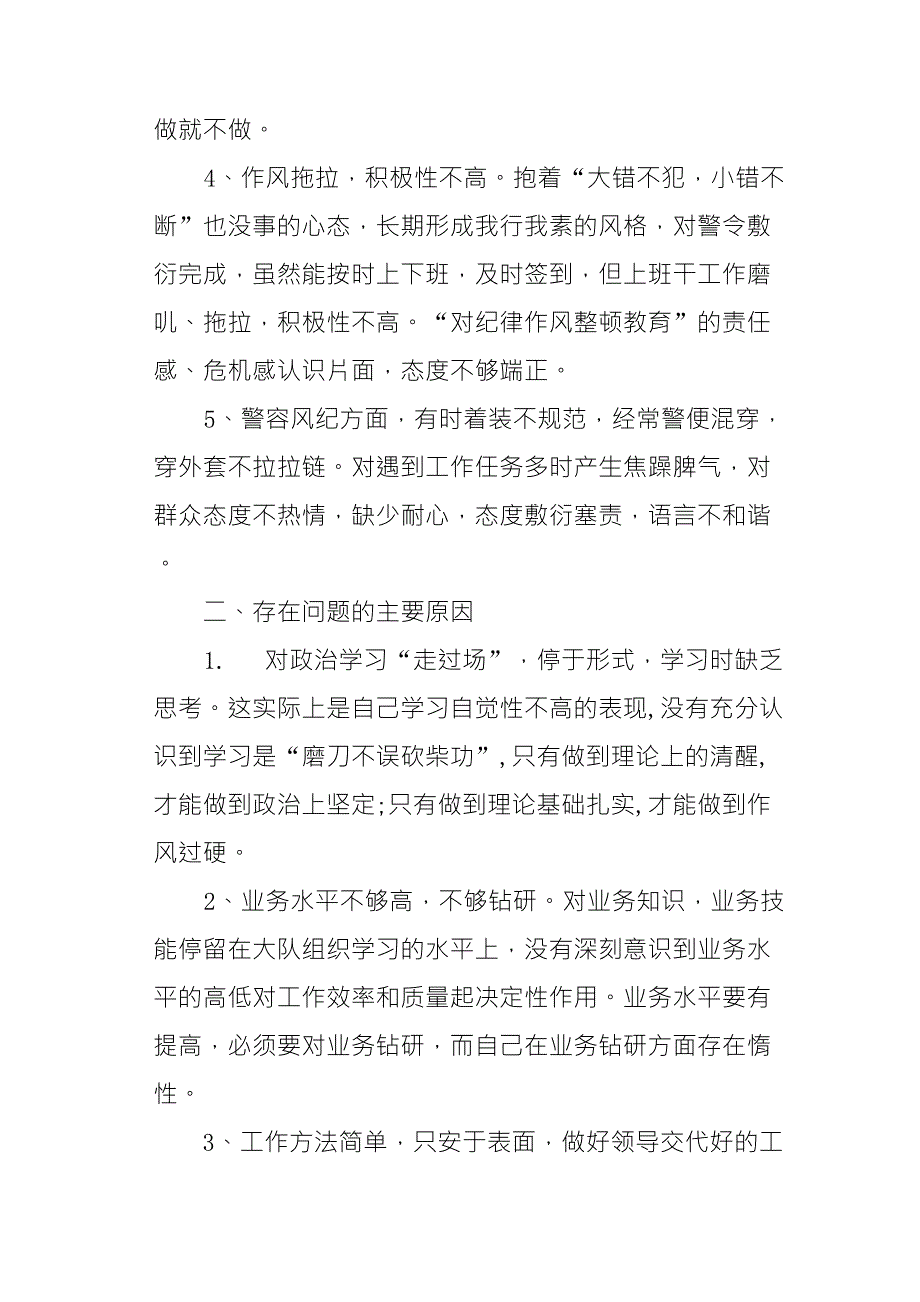 做就不做。

4、作风拖拉，积极性不高。抱着“大错不犯，小错不断”也没事的心态，长期形成我行我素的风格，对警令敷衍完成，虽然能按时上下班，及时签到，但上班干工作磨叽、拖拉，积极性不高。“对纪律作风整顿教育”的责任感、危机感认识片面，态度不够端正。

5、警容风纪方面，有时着装不规范，经常警便混穿，穿外套不拉拉链。对遇到工作任务多时产生焦躁脾气，对群众态度不热情，缺少耐心，态度敷衍塞责，语言不和谐。

二、存在问题的主要原因

1.　对政治学习“走过场”，停于形式，学习时缺乏思考。这实际上是自己学习自觉性不高的表现，没有充分认识到学习是“磨刀不误砍柴功”，只有做到理论上的清醒，才能做到政治上坚定；只有做到理论基础扎实，才能做到作风过硬。

2、业务水平不够高，不够钻研。对业务知识，业务技能停留在大队组织学习的水平上，没有深刻意识到业务水平的高低对工作效率和质量起决定性作用。业务水平要有提高，必须要对业务钻研，而自己在业务钻研方面存在惰性。

3、工作方法简单，只安于表面，做好领导交代好的工